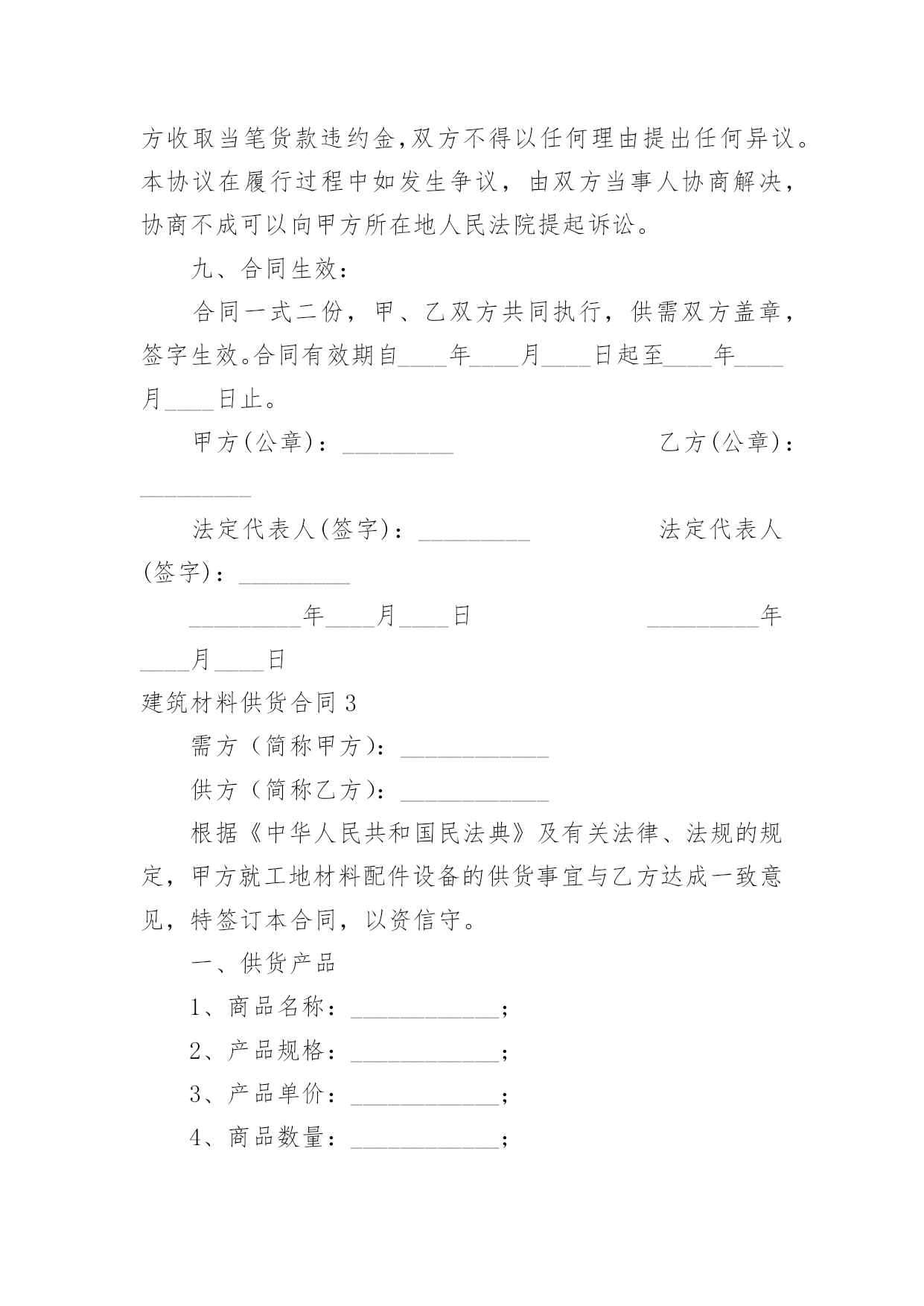 方收取当笔货款违约金,双方不得以任何理由提出任何异议。本协议在履行过程中如发生争议，由双方当事人协商解决，协商不成可以向甲方所在地人民法院提起诉讼。

九、合同生效：

合同一式二份，甲、乙双方共同执行，供需双方盖章，签字生效。合同有效期自____年____月____日起至____年____月____日止。

甲方(公章)：_________ 乙方(公章)：_________

法定代表人(签字)：_________ 法定代表人(签字)：_________

_________年____月____日 _________年____月____日

建筑材料供货合同3

需方（简称甲方）：____________

供方（简称乙方）：____________

根据《中华人民共和国民法典》及有关法律、法规的规定，甲方就工地材料配件设备的供货事宜与乙方达成一致意见，特签订本合同，以资信守。

一、供货产品

1、商品名称：____________;

2、产品规格：____________;

3、产品单价：____________;

4、商品数量：____________;